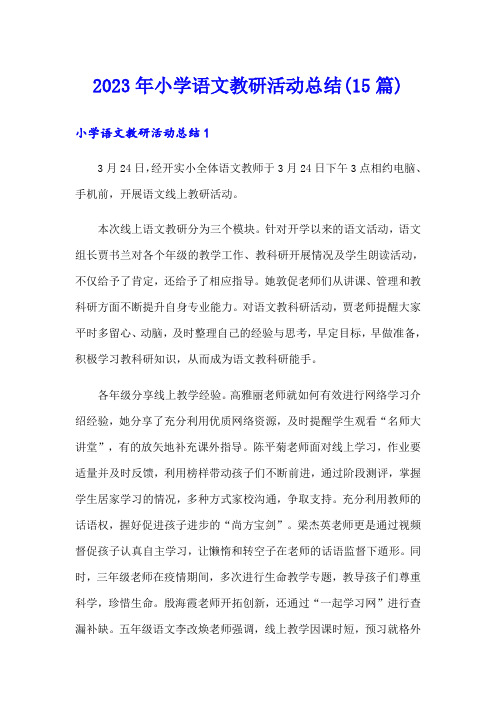 2023年小学语文教研活动总结(15篇)

小学语文教研活动总结1

3月24日，经开实小全体语文教师于3月24日下午3点相约电脑、手机前，开展语文线上教研活动。

本次线上语文教研分为三个模块。针对开学以来的语文活动，语文组长贾书兰对各个年级的教学工作、教科研开展情况及学生朗读活动，不仅给予了肯定，还给予了相应指导。她敦促老师们从讲课、管理和教科研方面不断提升自身专业能力。对语文教科研活动，贾老师提醒大家平时多留心、动脑，及时整理自己的经验与思考，早定目标，早做准备，积极学习教科研知识，从而成为语文教科研能手。

各年级分享线上教学经验。高雅丽老师就如何有效进行网络学习介绍经验，她分享了充分利用优质网络资源，及时提醒学生观看“名师大讲堂”，有的放矢地补充课外指导。陈平菊老师面对线上学习，作业要适量并及时反馈，利用榜样带动孩子们不断前进，通过阶段测评，掌握学生居家学习的情况，多种方式家校沟通，争取支持。充分利用教师的话语权，握好促进孩子进步的“尚方宝剑”。梁杰英老师更是通过视频督促孩子认真自主学习，让懒惰和转空子在老师的话语监督下遁形。同时，三年级老师在疫情期间，多次进行生命教学专题，教导孩子们尊重科学，珍惜生命。殷海霞老师开拓创新，还通过“一起学习网”进行查漏补缺。五年级语文李改焕老师强调，线上教学因课时短，预习就格外